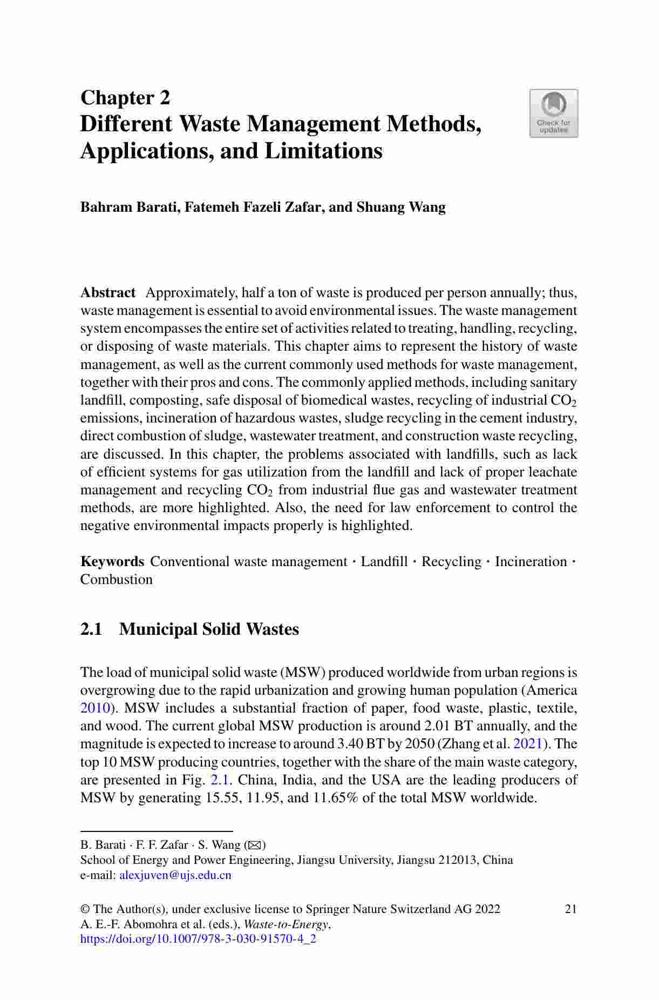 Chapter 2
Different Waste Management Methods, Applications, and Limitations

Check for updates

Bahram Barati, Fatemeh Fazeli Zafar, and Shuang Wang

Abstract Approximately, half a ton of waste is produced per person annually; thus, waste management is essential to avoid environmental issues. The waste management system encompasses the entire set of activities related to treating, handling, recycling, or disposing of waste materials. This chapter aims to represent the history of waste management, as well as the current commonly used methods for waste management, together with their pros and cons. The commonly applied methods, including sanitary landfill, composting, safe disposal of biomedical wastes, recycling of industrial $CO_2$ emissions, incineration of hazardous wastes, sludge recycling in the cement industry, direct combustion of sludge, wastewater treatment, and construction waste recycling, are discussed. In this chapter, the problems associated with landfills, such as lack of efficient systems for gas utilization from the landfill and lack of proper leachate management and recycling $CO_2$ from industrial flue gas and wastewater treatment methods, are more highlighted. Also, the need for law enforcement to control the negative environmental impacts properly is highlighted.

Keywords Conventional waste management · Landfill · Recycling · Incineration · Combustion

2.1 Municipal Solid Wastes

The load of municipal solid waste (MSW) produced worldwide from urban regions is overgrowing due to the rapid urbanization and growing human population (America 2010). MSW includes a substantial fraction of paper, food waste, plastic, textile, and wood. The current global MSW production is around 2.01 BT annually, and the magnitude is expected to increase to around 3.40 BT by 2050 (Zhang et al. 2021). The top 10 MSW producing countries, together with the share of the main waste category, are presented in Fig. 2.1. China, India, and the USA are the leading producers of MSW by generating 15.55, 11.95, and 11.65% of the total MSW worldwide.

B. Barati · F. F. Zafar · S. Wang (✉)
School of Energy and Power Engineering, Jiangsu University, Jiangsu 212013, China
e-mail: alexjuven@ujs.edu.cn

© The Author(s), under exclusive license to Springer Nature Switzerland AG 2022
A. E.-F. Abomohra et al. (eds.), Waste-to-Energy,
https://doi.org/10.1007/978-3-030-91570-4_2

21